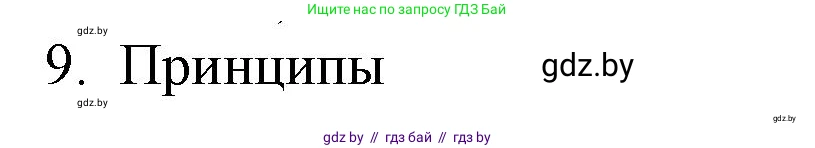 Ищите нас по запросу ГДЗ Бай

gdz.by

9. Принципы

gdz.by

gdz.by

gdz.by

gdz by // гдз бай // гдз by